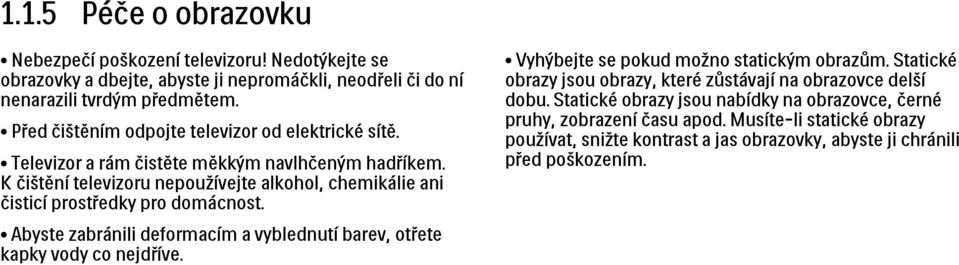 1.1.5 Péče o obrazovku

• Nebezpečí poškození televizoru! Nedotýkejte se obrazovky a dbejte, abyste ji nepromáčkli, neodřeli či do ní nenarazili tvrdým předmětem.

• Před čištěním odpojte televizor od elektrické sítě.

• Televizor a rám čistěte měkkým navlhčeným hadříkem. K čištění televizoru nepoužívejte alkohol, chemikálie ani čisticí prostředky pro domácnost.

• Abyste zabránili deformacím a vyblednutí barev, otřete kapky vody co nejdříve.

• Vyhýbejte se pokud možno statickým obrazům. Statické obrazy jsou obrazy, které zůstávají na obrazovce delší dobu. Statické obrazy jsou nabídky na obrazovce, černé pruhy, zobrazení času apod. Musíte-li statické obrazy používat, snižte kontrast a jas obrazovky, abyste ji chránili před poškozením.